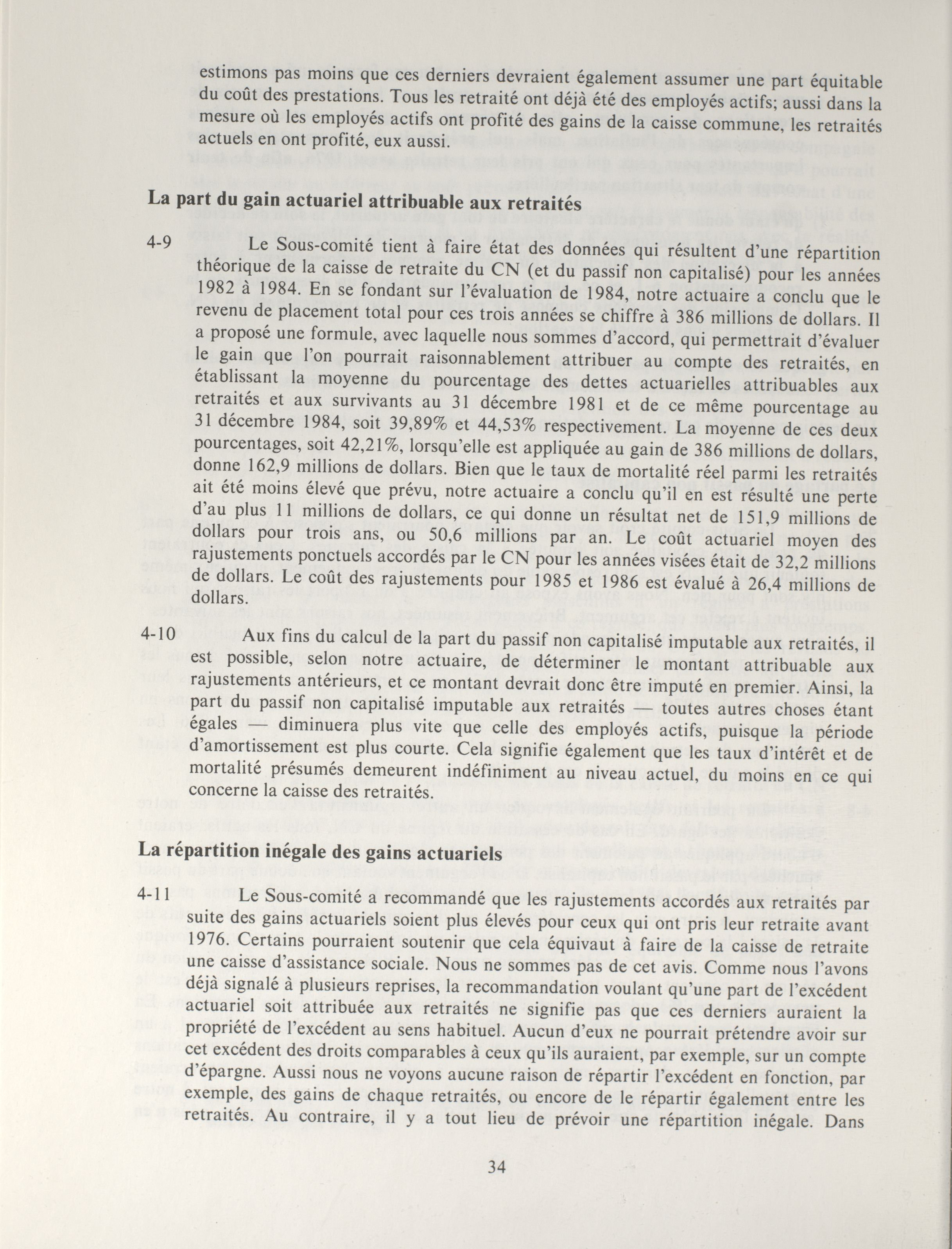 estimons pas moins que ces derniers devraient également assumer une part équitable du coût des prestations. Tous les retraité ont déjà été des employés actifs; aussi dans la mesure où les employés actifs ont profité des gains de la caisse commune, les retraités actuels en ont profité, eux aussi.

La part du gain actuariel attribuable aux retraités

4-9 Le Sous-comité tient à faire état des données qui résultent d'une répartition théorique de la caisse de retraite du CN (et du passif non capitalisé) pour les années 1982 à 1984. En se fondant sur l'évaluation de 1984, notre actuaire a conclu que le revenu de placement total pour ces trois années se chiffre à 386 millions de dollars. Il a proposé une formule, avec laquelle nous sommes d'accord, qui permettrait d'évaluer le gain que l'on pourrait raisonnablement attribuer au compte des retraités, en établissant la moyenne du pourcentage des dettes actuarielles attribuables aux retraités et aux survivants au 31 décembre 1981 et de ce même pourcentage au 31 décembre 1984, soit 39,89% et 44,53% respectivement. La moyenne de ces deux pourcentages, soit 42,21%, lorsqu'elle est appliquée au gain de 386 millions de dollars, donne 162,9 millions de dollars. Bien que le taux de mortalité réel parmi les retraités ait été moins élevé que prévu, notre actuaire a conclu qu'il en est résulté une perte d'au plus 11 millions de dollars, ce qui donne un résultat net de 151,9 millions de dollars pour trois ans, ou 50,6 millions par an. Le coût actuariel moyen des rajustements ponctuels accordés par le CN pour les années visées était de 32,2 millions de dollars. Le coût des rajustements pour 1985 et 1986 est évalué à 26,4 millions de dollars.

4-10 Aux fins du calcul de la part du passif non capitalisé imputable aux retraités, il est possible, selon notre actuaire, de déterminer le montant attribuable aux rajustements antérieurs, et ce montant devrait donc être imputé en premier. Ainsi, la part du passif non capitalisé imputable aux retraités — toutes autres choses étant égales — diminuera plus vite que celle des employés actifs, puisque la période d'amortissement est plus courte. Cela signifie également que les taux d'intérêt et de mortalité présumés demeurent indéfiniment au niveau actuel, du moins en ce qui concerne la caisse des retraités.

La répartition inégale des gains actuariels

4-11 Le Sous-comité a recommandé que les rajustements accordés aux retraités par suite des gains actuariels soient plus élevés pour ceux qui ont pris leur retraite avant 1976. Certains pourraient soutenir que cela équivaut à faire de la caisse de retraite une caisse d'assistance sociale. Nous ne sommes pas de cet avis. Comme nous l'avons déjà signalé à plusieurs reprises, la recommandation voulant qu'une part de l'excédent actuariel soit attribuée aux retraités ne signifie pas que ces derniers auraient la propriété de l'excédent au sens habituel. Aucun d'eux ne pourrait prétendre avoir sur cet excédent des droits comparables à ceux qu'ils auraient, par exemple, sur un compte d'épargne. Aussi nous ne voyons aucune raison de répartir l'excédent en fonction, par exemple, des gains de chaque retraités, ou encore de le répartir également entre les retraités. Au contraire, il y a tout lieu de prévoir une répartition inégale. Dans

34